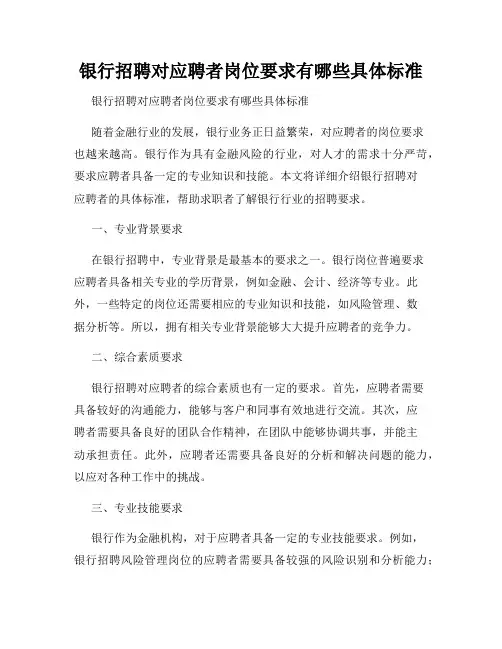 银行招聘对应聘者岗位要求有哪些具体标准

银行招聘对应聘者岗位要求有哪些具体标准

随着金融行业的发展，银行业务正日益繁荣，对应聘者的岗位要求也越来越高。银行作为具有金融风险的行业，对人才的需求十分严苛，要求应聘者具备一定的专业知识和技能。本文将详细介绍银行招聘对应聘者的具体标准，帮助求职者了解银行行业的招聘要求。

一、专业背景要求

在银行招聘中，专业背景是最基本的要求之一。银行岗位普遍要求应聘者具备相关专业的学历背景，例如金融、会计、经济等专业。此外，一些特定的岗位还需要相应的专业知识和技能，如风险管理、数据分析等。所以，拥有相关专业背景能够大大提升应聘者的竞争力。

二、综合素质要求

银行招聘对应聘者的综合素质也有一定的要求。首先，应聘者需要具备较好的沟通能力，能够与客户和同事有效地进行交流。其次，应聘者需要具备良好的团队合作精神，在团队中能够协调共事，并能主动承担责任。此外，应聘者还需要具备良好的分析和解决问题的能力，以应对各种工作中的挑战。

三、专业技能要求

银行作为金融机构，对于应聘者具备一定的专业技能要求。例如，银行招聘风险管理岗位的应聘者需要具备较强的风险识别和分析能力；